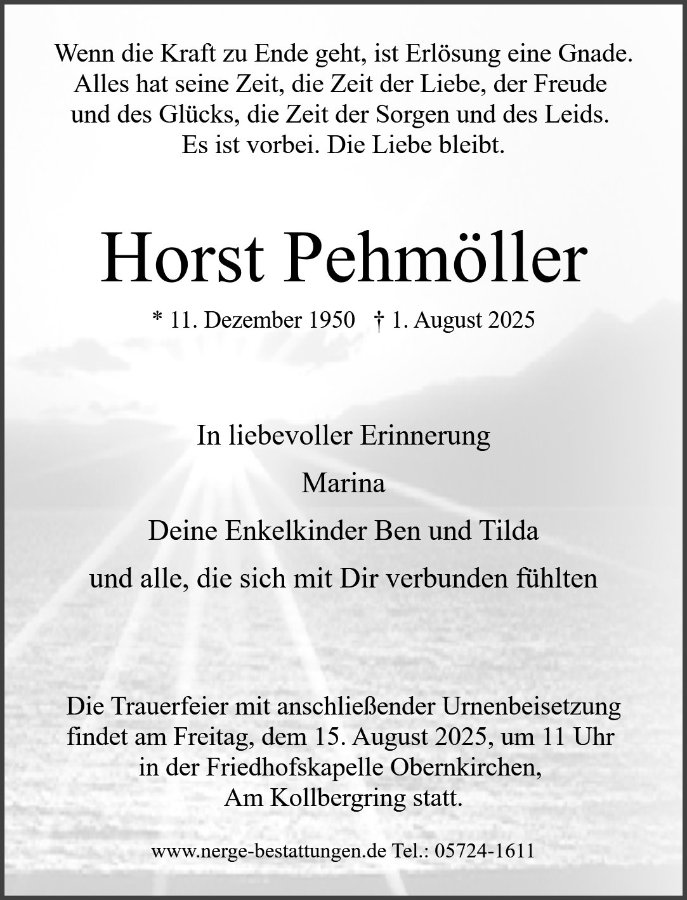 Wenn die Kraft zu Ende geht, ist Erlösung eine Gnade.
Alles hat seine Zeit, die Zeit der Liebe, der Freude
und des Glücks, die Zeit der Sorgen und des Leids.
Es ist vorbei. Die Liebe bleibt.

Horst Pehmöller

* 11. Dezember 1950 † 1. August 2025

In liebevoller Erinnerung

Marina

Deine Enkelkinder Ben und Tilda

und alle, die sich mit Dir verbunden fühlten

Die Trauerfeier mit anschließender Urnenbeisetzung
findet am Freitag, dem 15. August 2025, um 11 Uhr
in der Friedhofskapelle Obernkirchen,
Am Kollbergring statt.

www.nerge-bestattungen.de Tel.: 05724-1611